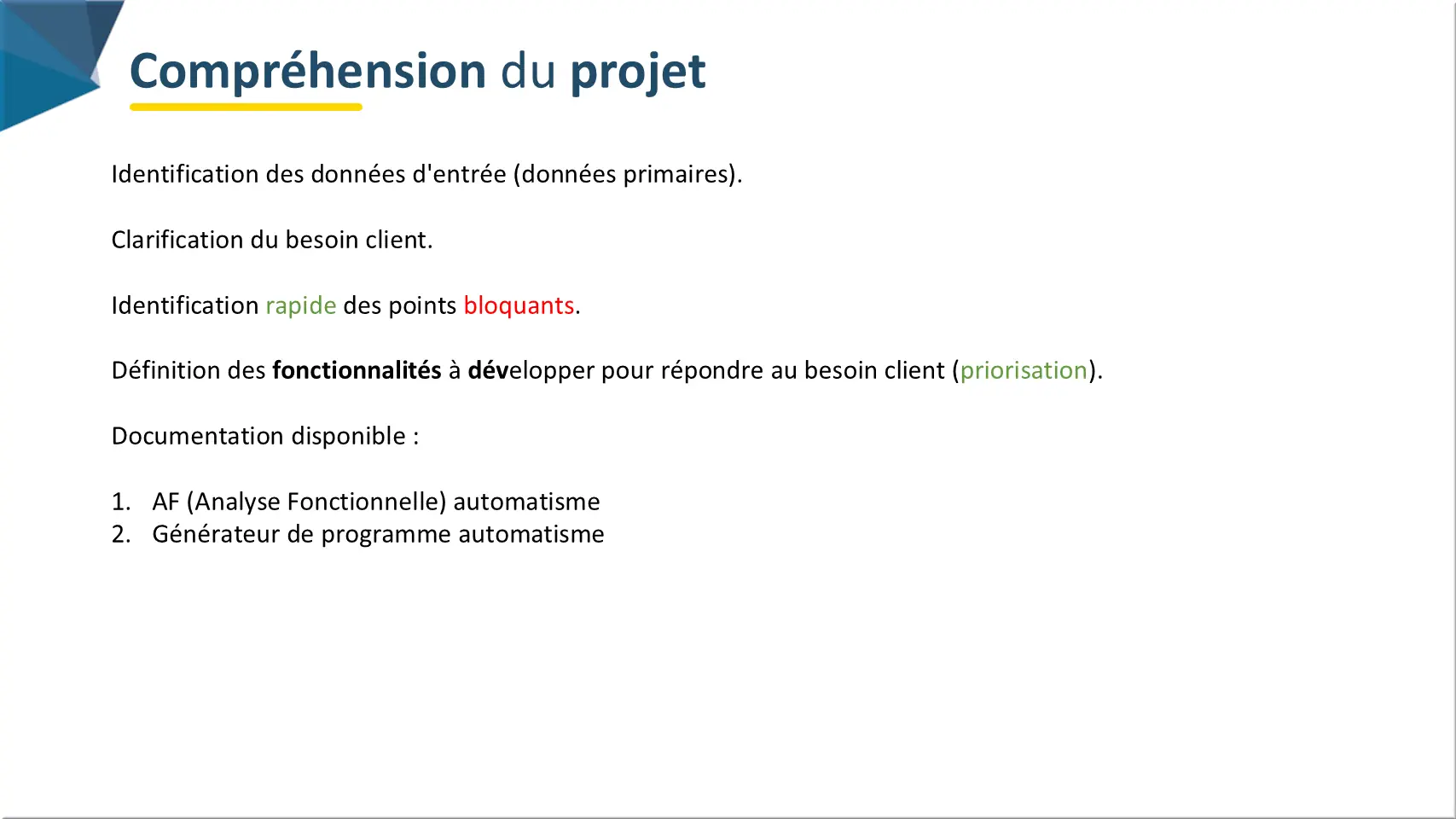 Compréhension du projet

Identification des données d'entrée (données primaires).

Clarification du besoin client.

Identification rapide des points bloquants.

Définition des fonctionnalités à développer pour répondre au besoin client (priorisation).

Documentation disponible :

1. AF (Analyse Fonctionnelle) automatisme
2. Générateur de programme automatisme